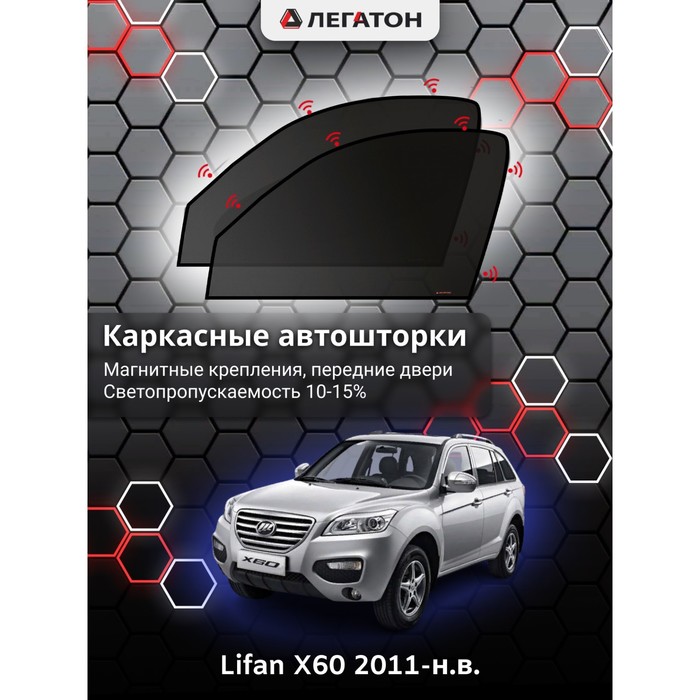 ЛЕГАТОН

Каркасные автошторки

Магнитные крепления, передние двери
Светопропускаемость 10-15%

X60

Lifan X60 2011-н.в.